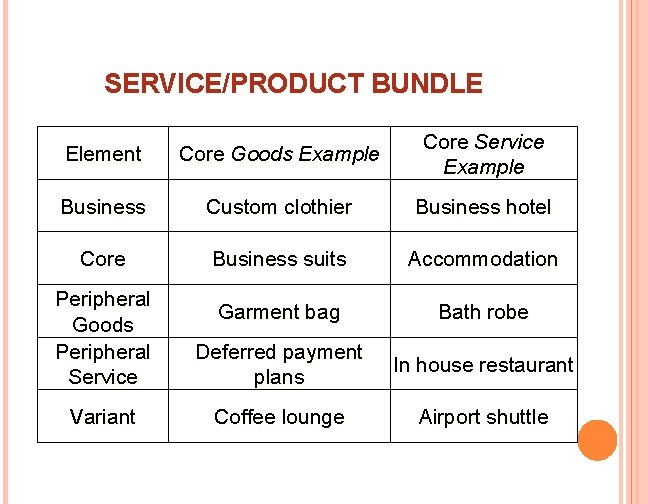 SERVICE/PRODUCT BUNDLE

| Element | Core Goods Example | Core Service Example |
|---|---|---|
| Business | Custom clothier | Business hotel |
| Core | Business suits | Accommodation |
| Peripheral Goods | Garment bag | Bath robe |
| Peripheral Service | Deferred payment plans | In house restaurant |
| Variant | Coffee lounge | Airport shuttle |